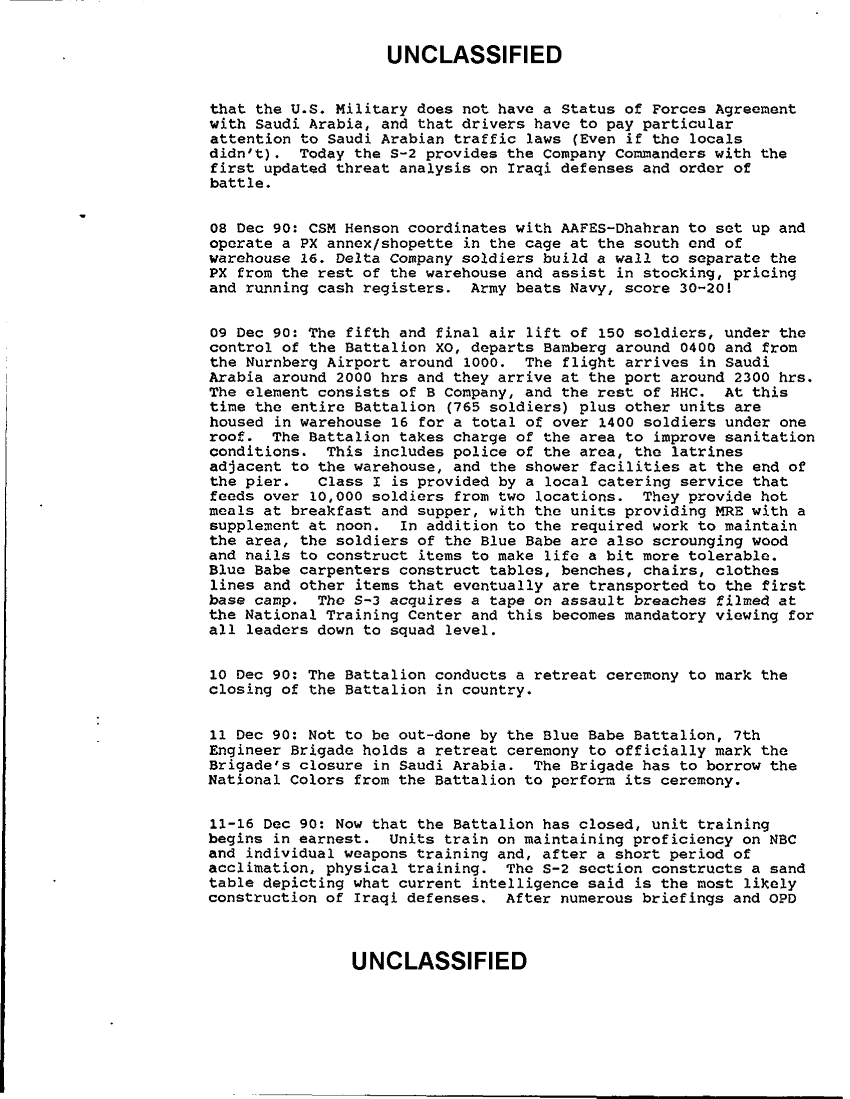 UNCLASSIFIED

that the U.S. Military does not have a Status of Forces Agreement with Saudi Arabia, and that drivers have to pay particular attention to Saudi Arabian traffic laws (Even if the locals didn't). Today the S-2 provides the Company Commanders with the first updated threat analysis on Iraqi defenses and order of battle.

08 Dec 90: CSM Henson coordinates with AAFES-Dhahran to set up and operate a PX annex/shopette in the cage at the south end of warehouse 16. Delta Company soldiers build a wall to separate the PX from the rest of the warehouse and assist in stocking, pricing and running cash registers. Army beats Navy, score 30-20!

09 Dec 90: The fifth and final air lift of 150 soldiers, under the control of the Battalion XO, departs Bamberg around 0400 and from the Nurnberg Airport around 1000. The flight arrives in Saudi Arabia around 2000 hrs and they arrive at the port around 2300 hrs. The element consists of B Company, and the rest of HHC. At this time the entire Battalion (765 soldiers) plus other units are housed in warehouse 16 for a total of over 1400 soldiers under one roof. The Battalion takes charge of the area to improve sanitation conditions. This includes police of the area, the latrines adjacent to the warehouse, and the shower facilities at the end of the pier. Class I is provided by a local catering service that feeds over 10,000 soldiers from two locations. They provide hot meals at breakfast and supper, with the units providing MRE with a supplement at noon. In addition to the required work to maintain the area, the soldiers of the Blue Babe are also scrounging wood and nails to construct items to make life a bit more tolerable. Blue Babe carpenters construct tables, benches, chairs, clothes lines and other items that eventually are transported to the first base camp. The S-3 acquires a tape on assault breaches filmed at the National Training Center and this becomes mandatory viewing for all leaders down to squad level.

10 Dec 90: The Battalion conducts a retreat ceremony to mark the closing of the Battalion in country.

11 Dec 90: Not to be out-done by the Blue Babe Battalion, 7th Engineer Brigade holds a retreat ceremony to officially mark the Brigade's closure in Saudi Arabia. The Brigade has to borrow the National Colors from the Battalion to perform its ceremony.

11-16 Dec 90: Now that the Battalion has closed, unit training begins in earnest. Units train on maintaining proficiency on NBC and individual weapons training and, after a short period of acclimation, physical training. The S-2 section constructs a sand table depicting what current intelligence said is the most likely construction of Iraqi defenses. After numerous briefings and OPD

UNCLASSIFIED